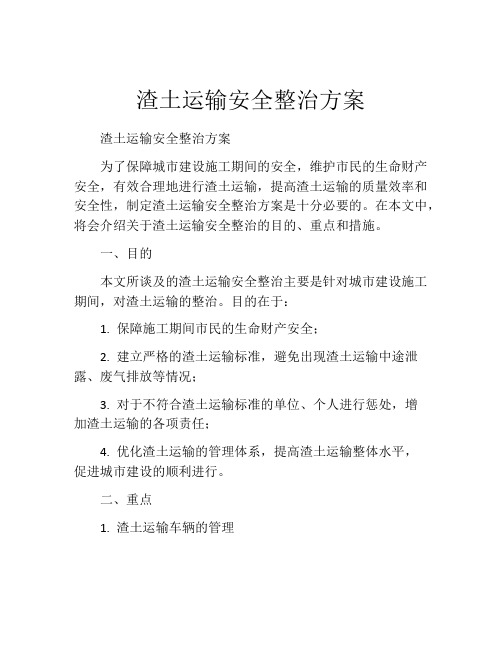 渣土运输安全整治方案

渣土运输安全整治方案

为了保障城市建设施工期间的安全，维护市民的生命财产安全，有效合理地进行渣土运输，提高渣土运输的质量效率和安全性，制定渣土运输安全整治方案是十分必要的。在本文中，将会介绍关于渣土运输安全整治的目的、重点和措施。

一、目的

本文所谈及的渣土运输安全整治主要是针对城市建设施工期间，对渣土运输的整治。目的在于：

1. 保障施工期间市民的生命财产安全；

2. 建立严格的渣土运输标准，避免出现渣土运输中途泄露、废气排放等情况；

3. 对于不符合渣土运输标准的单位、个人进行惩处，增加渣土运输的各项责任；

4. 优化渣土运输的管理体系，提高渣土运输整体水平，促进城市建设的顺利进行。

二、重点

1. 渣土运输车辆的管理